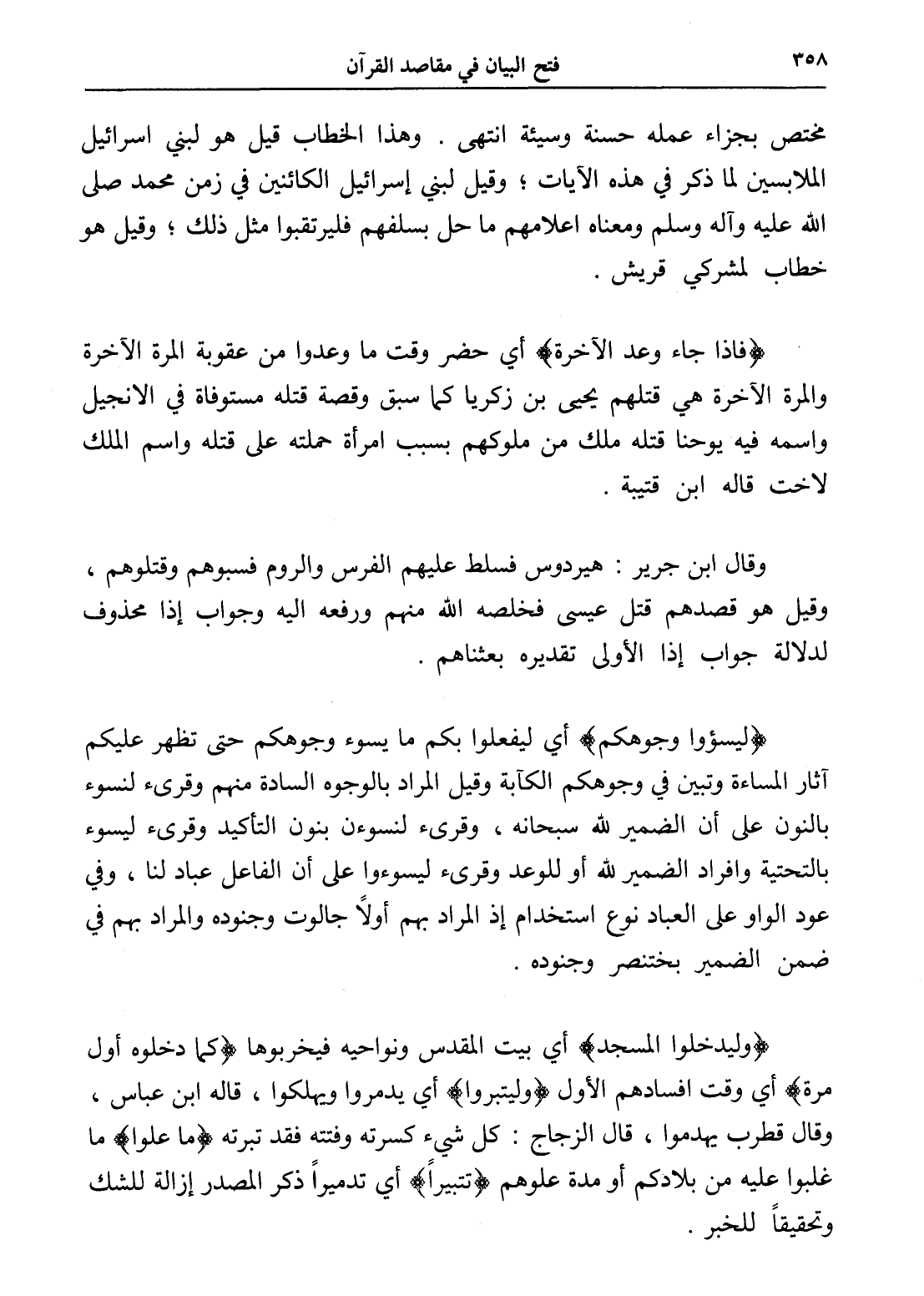 ٣٥٨ فتح البيان في مقاصد القرآن

مختص بجزاء عمله حسنة وسيئة انتهى . وهذا الخطاب قيل هو لبني اسرائيل الملابسين لما ذكر في هذه الآيات ؛ وقيل لبني إسرائيل الكائنين في زمن محمد صلى الله عليه وآله وسلم ومعناه اعلامهم ما حل بسلفهم فليرتقبوا مثل ذلك ؛ وقيل هو خطاب لمشركي قريش .

﴿فاذا جاء وعد الآخرة﴾ أي حضر وقت ما وعدوا من عقوبة المرة الآخرة والمرة الآخرة هي قتلهم يحيى بن زكريا كما سبق وقصة قتله مستوفاة في الانجيل واسمه فيه يوحنا قتله ملك من ملوكهم بسبب امرأة حملته على قتله واسم الملك لاخت قاله ابن قتيبة .

وقال ابن جرير : هيردوس فسلط عليهم الفرس والروم فسبوهم وقتلوهم ، وقيل هو قصدهم قتل عيسى فخلصه الله منهم ورفعه اليه وجواب إذا محذوف لدلالة جواب إذا الأولى تقديره بعثناهم .

﴿ليسؤوا وجوهكم﴾ أي ليفعلوا بكم ما يسوء وجوهكم حتى تظهر عليكم آثار المساءة وتبين في وجوهكم الكآبة وقيل المراد بالوجوه السادة منهم وقرىء لنسوء بالنون على أن الضمير لله سبحانه ، وقرىء لنسوءن بنون التأكيد وقرىء ليسوء بالتحتية وافراد الضمير لله أو للوعد وقرىء ليسوءوا على أن الفاعل عباد لنا ، وفي عود الواو على العباد نوع استخدام إذ المراد بهم أولاً جالوت وجنوده والمراد بهم في ضمن الضمير بختنصر وجنوده .

﴿وليدخلوا المسجد﴾ أي بيت المقدس ونواحيه فيخربوها ﴿كما دخلوه أول مرة﴾ أي وقت افسادهم الأول ﴿وليتبروا﴾ أي يدمروا ويهلكوا ، قاله ابن عباس ، وقال قطرب يهدموا ، قال الزجاج : كل شيء كسرته وفتته فقد تبرته ﴿ما علوا﴾ ما غلبوا عليه من بلادكم أو مدة علوهم ﴿تتبيراً﴾ أي تدميراً ذكر المصدر إزالة للشك وتحقيقاً للخبر .